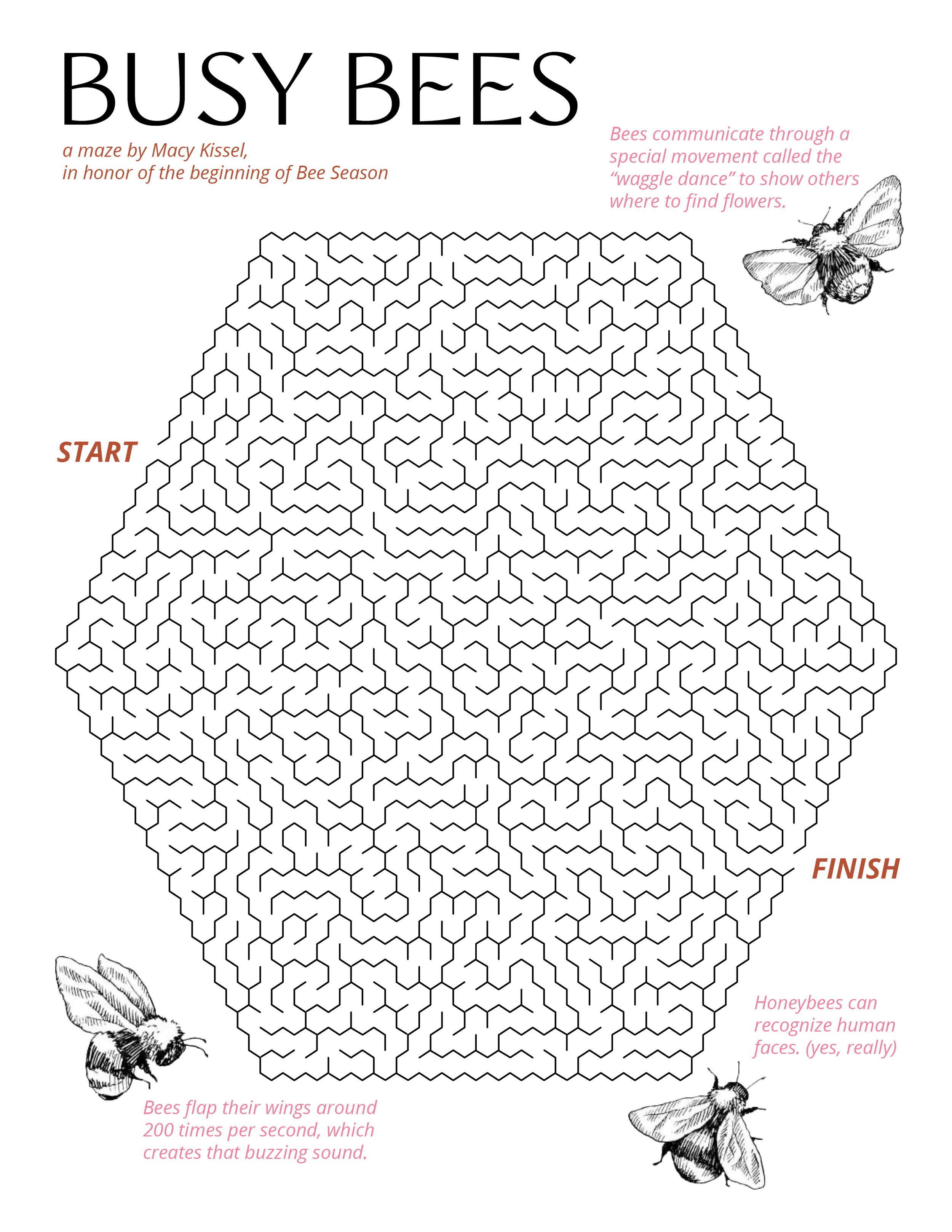 BUSY BEES

a maze by Macy Kissel,
in honor of the beginning of Bee Season

Bees communicate through a special movement called the “waggle dance” to show others where to find flowers.

START

FINISH

Honeybees can recognize human faces. (yes, really)

Bees flap their wings around 200 times per second, which creates that buzzing sound.